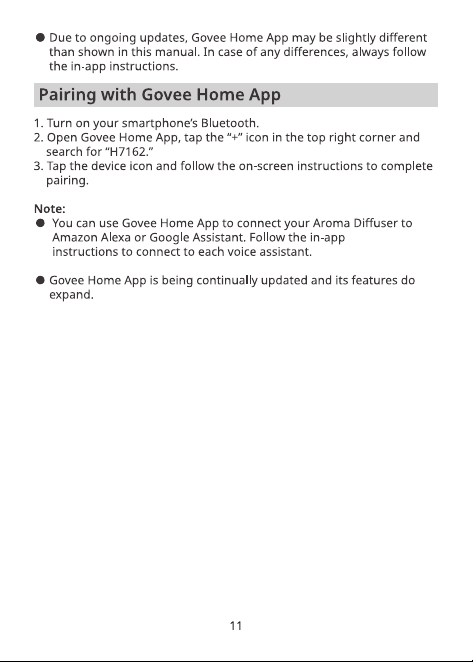 ● Due to ongoing updates, Govee Home App may be slightly different than shown in this manual. In case of any differences, always follow the in-app instructions.

Pairing with Govee Home App

1. Turn on your smartphone's Bluetooth.
2. Open Govee Home App, tap the "+" icon in the top right corner and search for "H7162."
3. Tap the device icon and follow the on-screen instructions to complete pairing.

Note:
● You can use Govee Home App to connect your Aroma Diffuser to Amazon Alexa or Google Assistant. Follow the in-app instructions to connect to each voice assistant.

● Govee Home App is being continually updated and its features do expand.

11